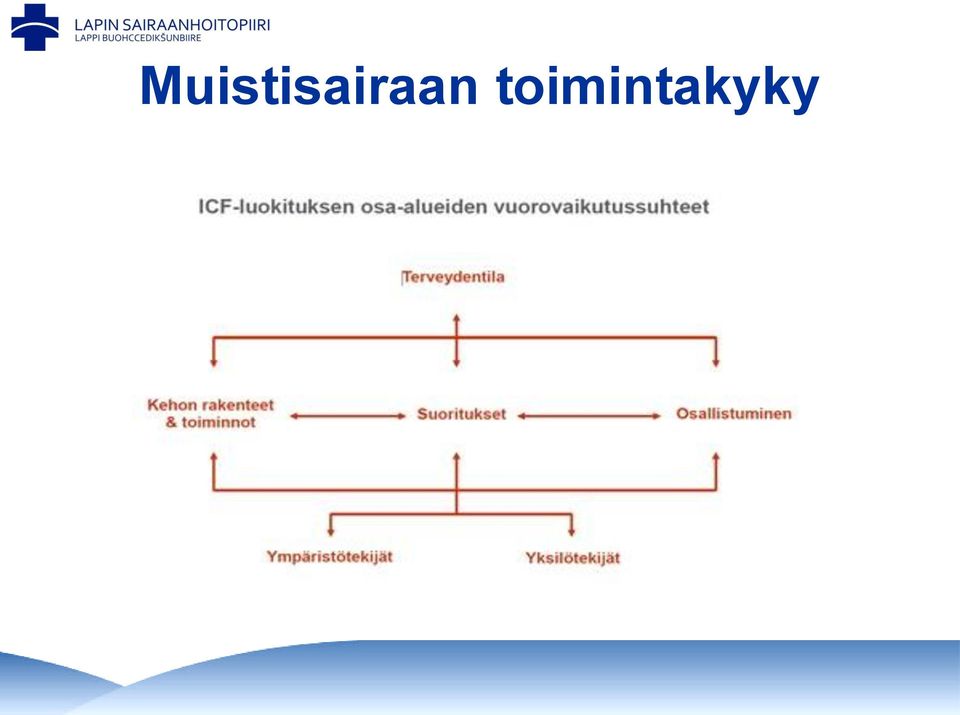 LAPIN SAIRAANHOITOPIIRI
LAPPI BUOHCCEDIKŠUNBIIRE

Muistisairaan toimintakyky

ICF-luokituksen osa-alueiden vuorovaikutussuhteet

Terveydentila

Kehon rakenteet & toiminnot

Suoritukset

Osallistuminen

Ympäristötekijät

Yksilötekijät